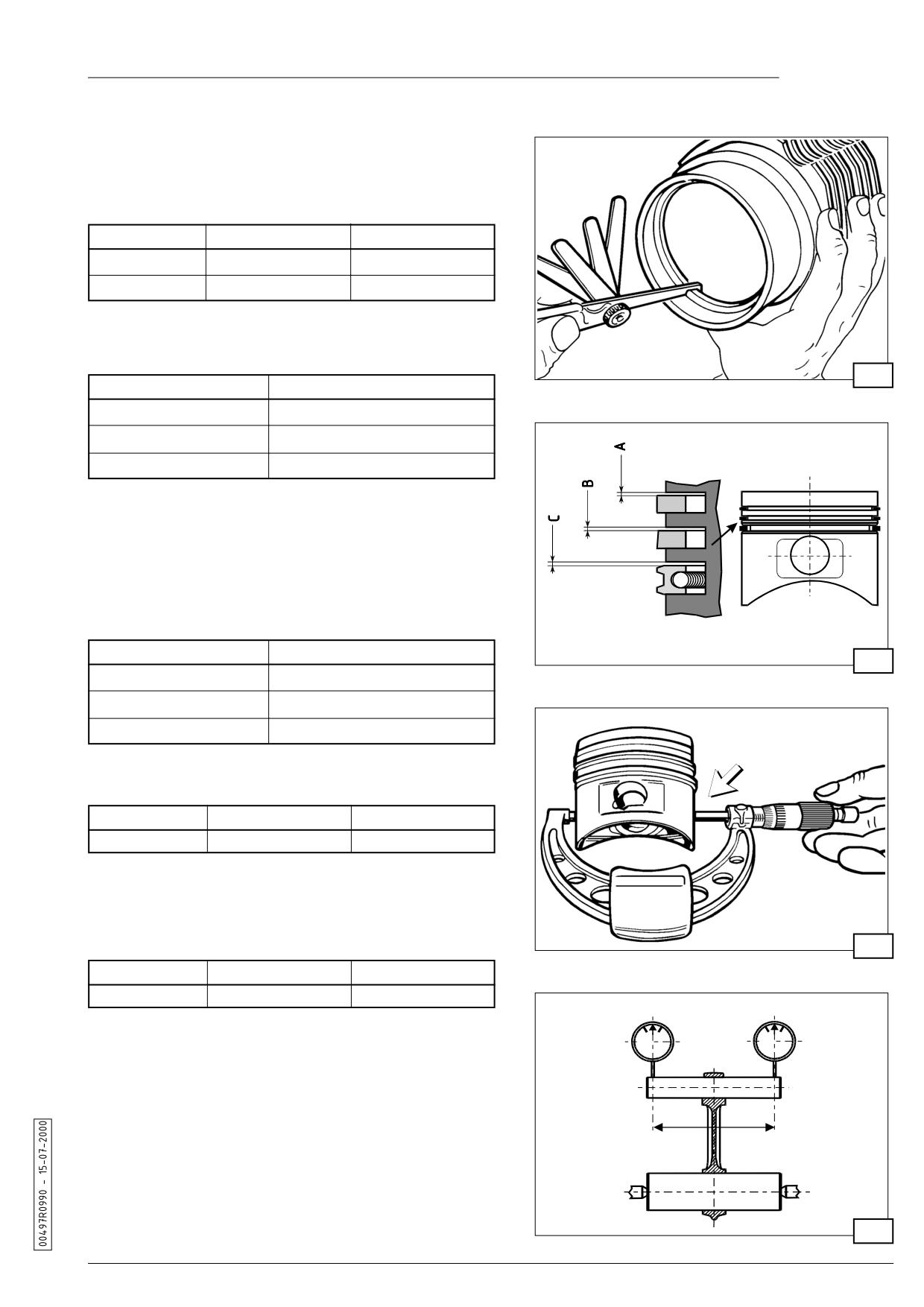 A

B

C

00497R0990 - 15-07-2000